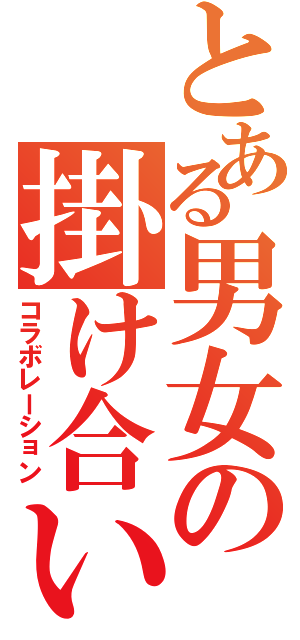 とある男女の掛け合い

コラボレーション